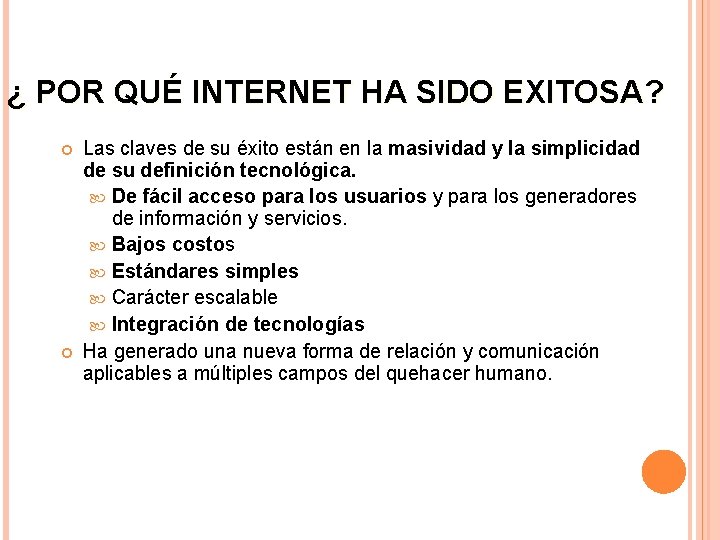 ¿ POR QUÉ INTERNET HA SIDO EXITOSA?

Las claves de su éxito están en la masividad y la simplicidad de su definición tecnológica.

De fácil acceso para los usuarios y para los generadores de información y servicios.

Bajos costos

Estándares simples

Carácter escalable

Integración de tecnologías

Ha generado una nueva forma de relación y comunicación aplicables a múltiples campos del quehacer humano.